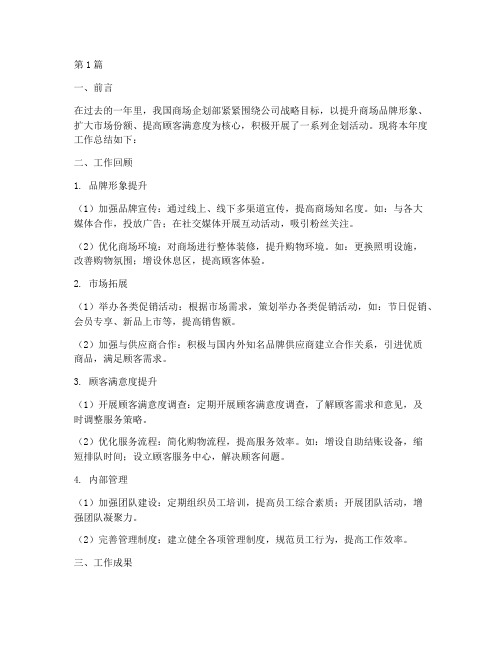 第1篇

一、前言

在过去的一年里，我国商场企划部紧紧围绕公司战略目标，以提升商场品牌形象、扩大市场份额、提高顾客满意度为核心，积极开展了一系列企划活动。现将本年度工作总结如下：

二、工作回顾

1. 品牌形象提升

（1）加强品牌宣传：通过线上、线下多渠道宣传，提高商场知名度。如：与各大媒体合作，投放广告；在社交媒体开展互动活动，吸引粉丝关注。

（2）优化商场环境：对商场进行整体装修，提升购物环境。如：更换照明设施，改善购物氛围；增设休息区，提高顾客体验。

2. 市场拓展

（1）举办各类促销活动：根据市场需求，策划举办各类促销活动，如：节日促销、会员专享、新品上市等，提高销售额。

（2）加强与供应商合作：积极与国内外知名品牌供应商建立合作关系，引进优质商品，满足顾客需求。

3. 顾客满意度提升

（1）开展顾客满意度调查：定期开展顾客满意度调查，了解顾客需求和意见，及时调整服务策略。

（2）优化服务流程：简化购物流程，提高服务效率。如：增设自助结账设备，缩短排队时间；设立顾客服务中心，解决顾客问题。

4. 内部管理

（1）加强团队建设：定期组织员工培训，提高员工综合素质；开展团队活动，增强团队凝聚力。

（2）完善管理制度：建立健全各项管理制度，规范员工行为，提高工作效率。

三、工作成果